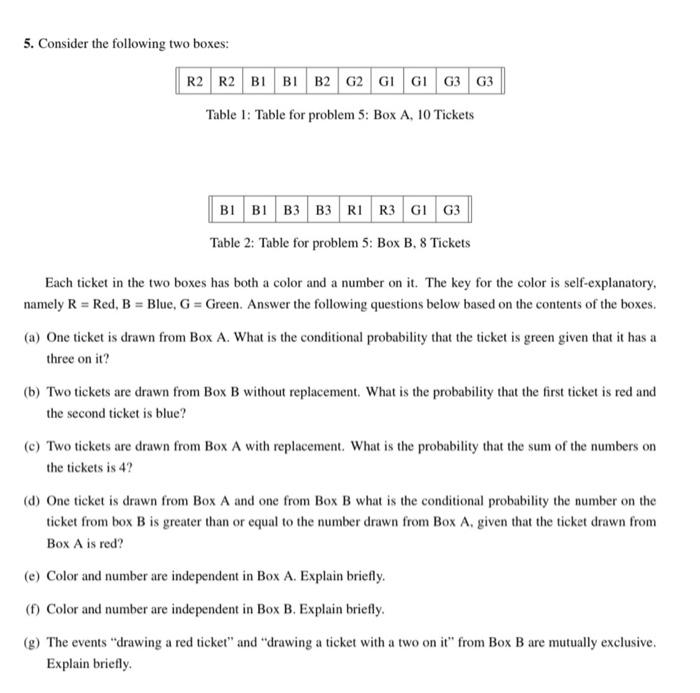 5. Consider the following two boxes:

| R2 | R2 | B1 | B1 | B2 | G2 | G1 | G1 | G3 | G3 |
|---|---|---|---|---|---|---|---|---|---|

Table 1: Table for problem 5: Box A, 10 Tickets

| B1 | B1 | B3 | B3 | R1 | R3 | G1 | G3 |
|---|---|---|---|---|---|---|---|

Table 2: Table for problem 5: Box B, 8 Tickets

Each ticket in the two boxes has both a color and a number on it. The key for the color is self-explanatory, namely R = Red, B = Blue, G = Green. Answer the following questions below based on the contents of the boxes.

(a) One ticket is drawn from Box A. What is the conditional probability that the ticket is green given that it has a three on it?

(b) Two tickets are drawn from Box B without replacement. What is the probability that the first ticket is red and the second ticket is blue?

(c) Two tickets are drawn from Box A with replacement. What is the probability that the sum of the numbers on the tickets is 4?

(d) One ticket is drawn from Box A and one from Box B what is the conditional probability the number on the ticket from box B is greater than or equal to the number drawn from Box A, given that the ticket drawn from Box A is red?

(e) Color and number are independent in Box A. Explain briefly.

(f) Color and number are independent in Box B. Explain briefly.

(g) The events "drawing a red ticket" and "drawing a ticket with a two on it" from Box B are mutually exclusive. Explain briefly.